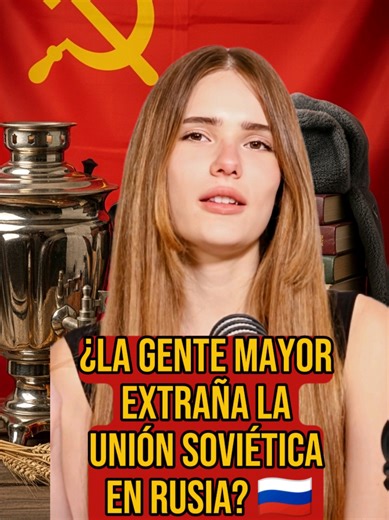 ¿LA GENTE MAYOR EXTRAÑA LA UNIÓN SOVIÉTICA EN RUSIA? 🇷🇺